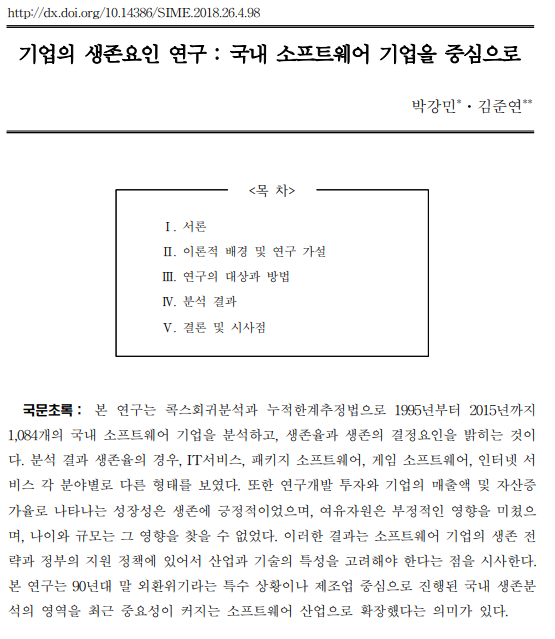 http://dx.doi.org/10.14386/SIME.2018.26.4.98

기업의 생존요인 연구 : 국내 소프트웨어 기업을 중심으로

박강민* · 김준연**

<목 차>

Ⅰ. 서론

Ⅱ. 이론적 배경 및 연구 가설

Ⅲ. 연구의 대상과 방법

Ⅳ. 분석 결과

Ⅴ. 결론 및 시사점

국문초록 : 본 연구는 콕스회귀분석과 누적한계추정법으로 1995년부터 2015년까지 1,084개의 국내 소프트웨어 기업을 분석하고, 생존율과 생존의 결정요인을 밝히는 것이다. 분석 결과 생존율의 경우, IT서비스, 패키지 소프트웨어, 게임 소프트웨어, 인터넷 서비스 각 분야별로 다른 형태를 보였다. 또한 연구개발 투자와 기업의 매출액 및 자산증가율로 나타나는 성장성은 생존에 긍정적이었으며, 여유자원은 부정적인 영향을 미쳤으며, 나이와 규모는 그 영향을 찾을 수 없었다. 이러한 결과는 소프트웨어 기업의 생존 전략과 정부의 지원 정책에 있어서 산업과 기술의 특성을 고려해야 한다는 점을 시사한다. 본 연구는 90년대 말 외환위기라는 특수 상황이나 제조업 중심으로 진행된 국내 생존분석의 영역을 최근 중요성이 커지는 소프트웨어 산업으로 확장했다는 의미가 있다.